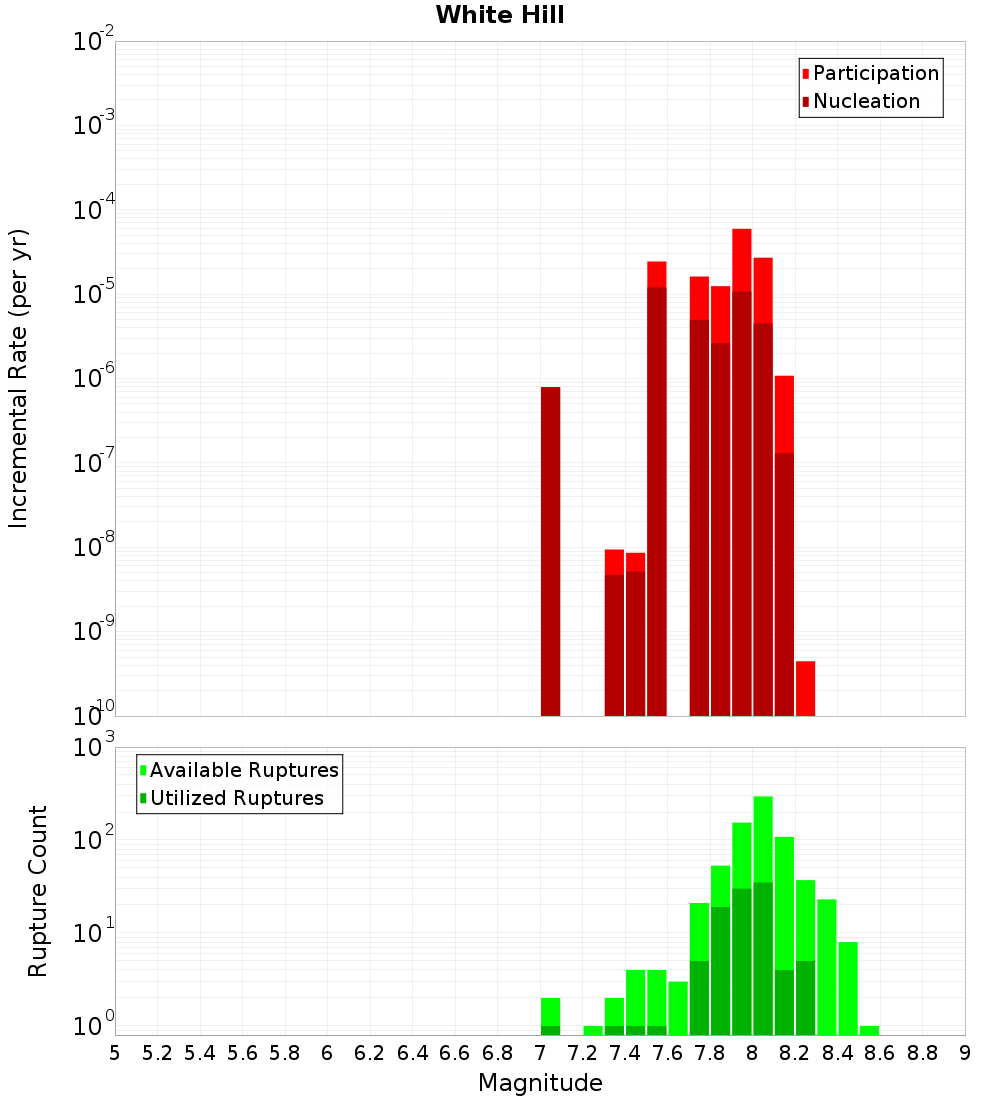 White Hill

Participation
Nucleation

Incremental Rate (per yr)

$10^{-2}$
$10^{-3}$
$10^{-4}$
$10^{-5}$
$10^{-6}$
$10^{-7}$
$10^{-8}$
$10^{-9}$
$10^{-10}$

Available Ruptures
Utilized Ruptures

Rupture Count

$10^{3}$
$10^{2}$
$10^{1}$
$10^{0}$

5 5.2 5.4 5.6 5.8 6 6.2 6.4 6.6 6.8 7 7.2 7.4 7.6 7.8 8 8.2 8.4 8.6 8.8 9

Magnitude